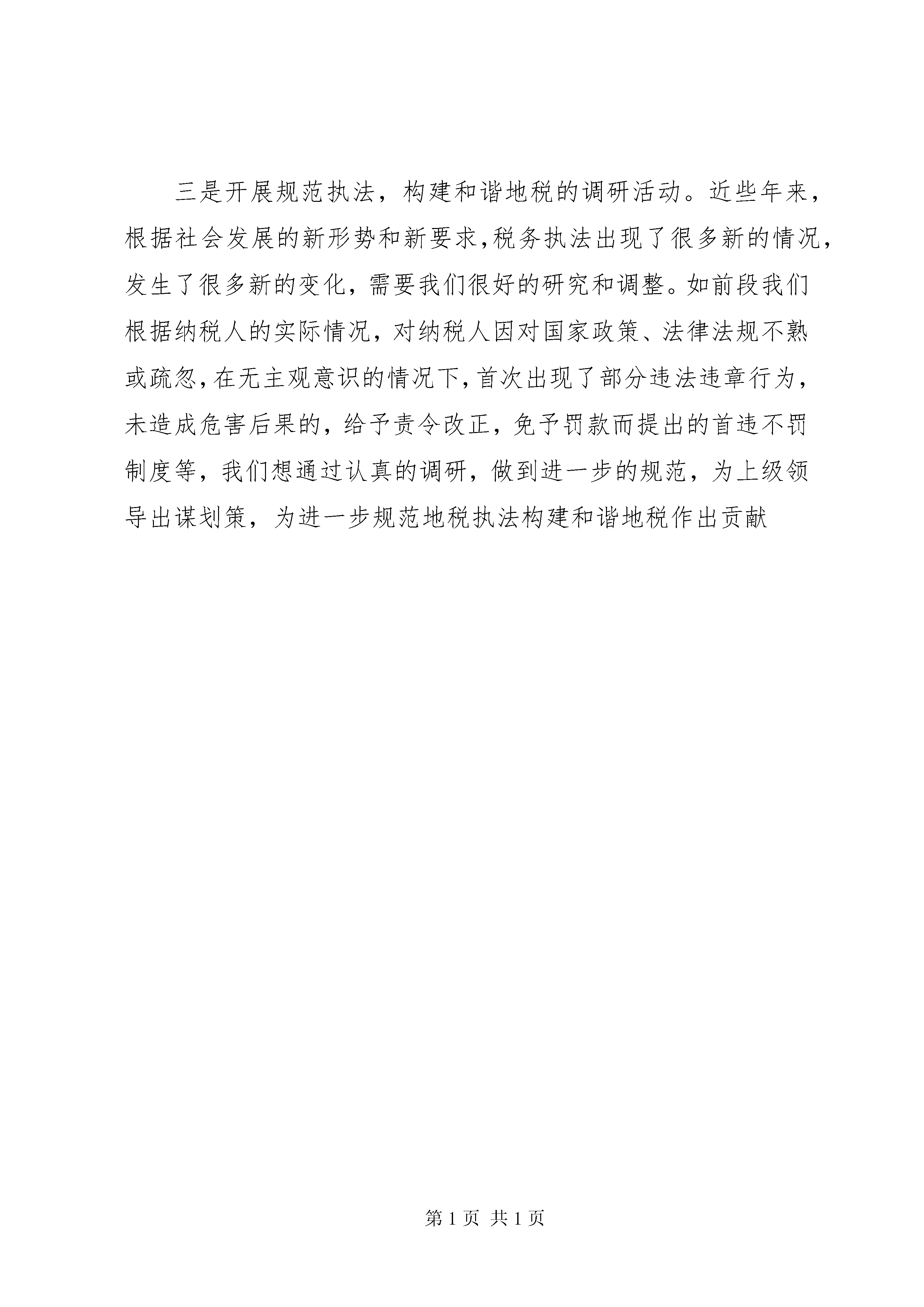 三是开展规范执法，构建和谐地税的调研活动。近些年来，根据社会发展的新形势和新要求，税务执法出现了很多新的情况，发生了很多新的变化，需要我们很好的研究和调整。如前段我们根据纳税人的实际情况，对纳税人因对国家政策、法律法规不熟或疏忽，在无主观意识的情况下，首次出现了部分违法违章行为，未造成危害后果的，给予责令改正，免予罚款而提出的首违不罚制度等，我们想通过认真的调研，做到进一步的规范，为上级领导出谋划策，为进一步规范地税执法构建和谐地税作出贡献

第 1 页 共 1 页